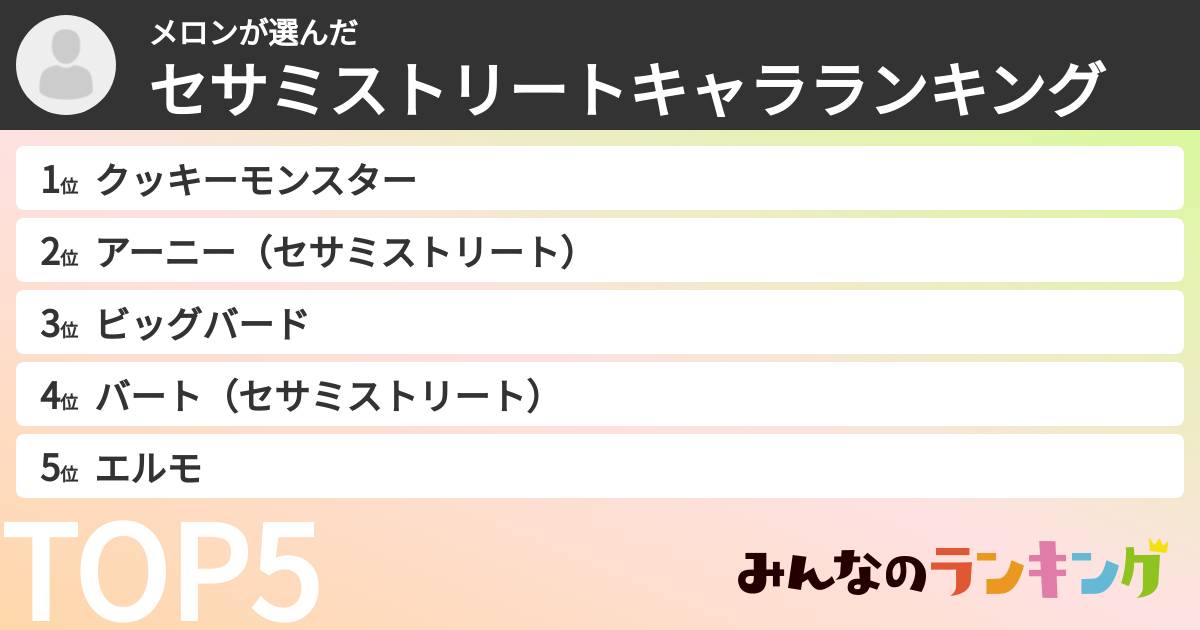 メロンが選んだ
セサミストリートキャラランキング

1位 クッキーモンスター
2位 アーニー（セサミストリート）
3位 ビッグバード
4位 バート（セサミストリート）
5位 エルモ

TOP5

みんなのランキング